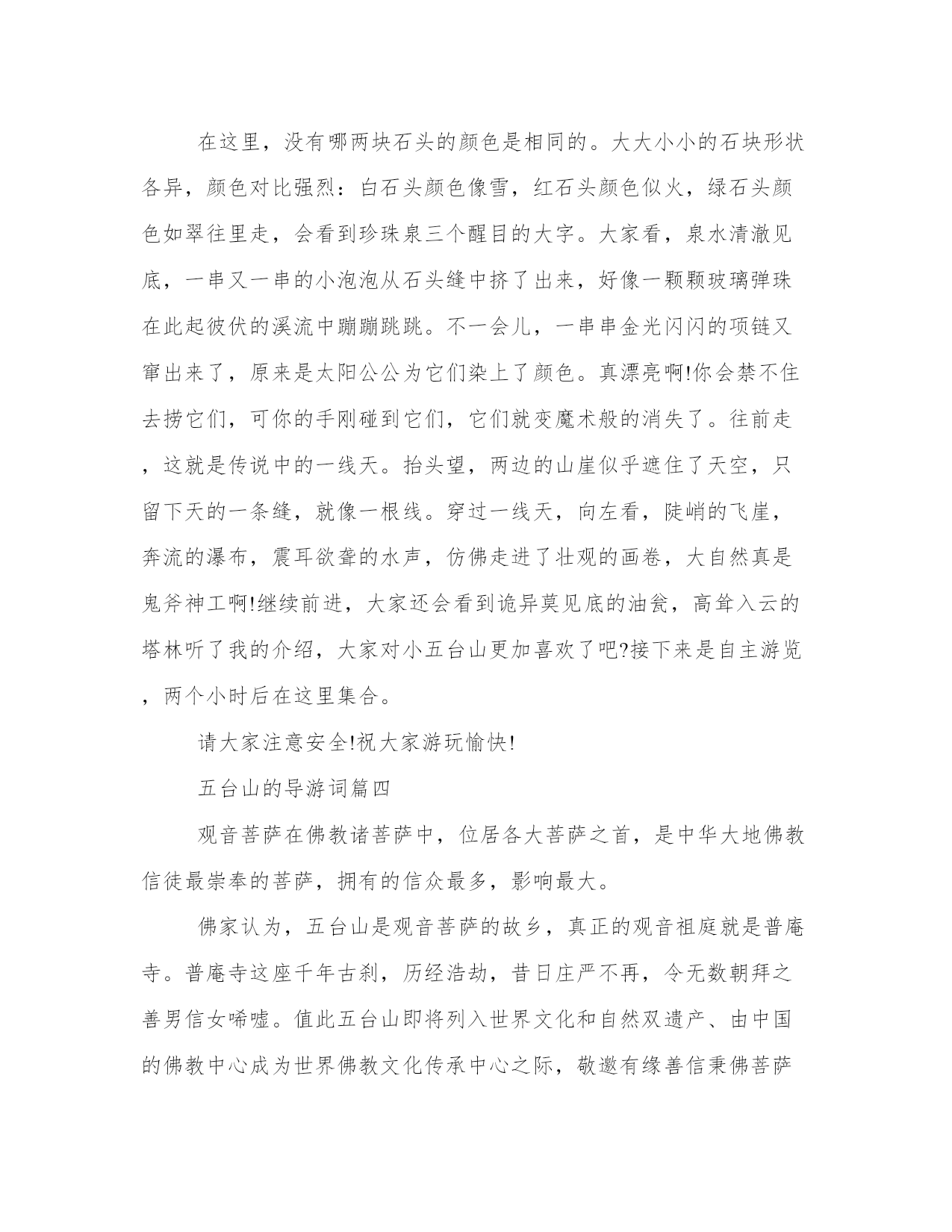 在这里，没有哪两块石头的颜色是相同的。大大小小的石块形状各异，颜色对比强烈：白石头颜色像雪，红石头颜色似火，绿石头颜色如翠往里走，会看到珍珠泉三个醒目的大字。大家看，泉水清澈见底，一串又一串的小泡泡从石头缝中挤了出来，好像一颗颗玻璃弹珠在此起彼伏的溪流中蹦蹦跳跳。不一会儿，一串串金光闪闪的项链又窜出来了，原来是太阳公公为它们染上了颜色。真漂亮啊!你会禁不住去捞它们，可你的手刚碰到它们，它们就变魔术般的消失了。往前走，这就是传说中的一线天。抬头望，两边的山崖似乎遮住了天空，只留下天的一条缝，就像一根线。穿过一线天，向左看，陡峭的飞崖，奔流的瀑布，震耳欲聋的水声，仿佛走进了壮观的画卷，大自然真是鬼斧神工啊!继续前进，大家还会看到诡异莫见底的油瓮，高耸入云的塔林听了我的介绍，大家对小五台山更加喜欢了吧?接下来是自主游览，两个小时后在这里集合。

请大家注意安全!祝大家游玩愉快!

五台山的导游词篇四

观音菩萨在佛教诸菩萨中，位居各大菩萨之首，是中华大地佛教信徒最崇奉的菩萨，拥有的信众最多，影响最大。

佛家认为，五台山是观音菩萨的故乡，真正的观音祖庭就是普庵寺。普庵寺这座千年古刹，历经浩劫，昔日庄严不再，令无数朝拜之善男信女唏嘘。值此五台山即将列入世界文化和自然双遗产、由中国的佛教中心成为世界佛教文化传承中心之际，敬邀有缘善信秉佛菩萨